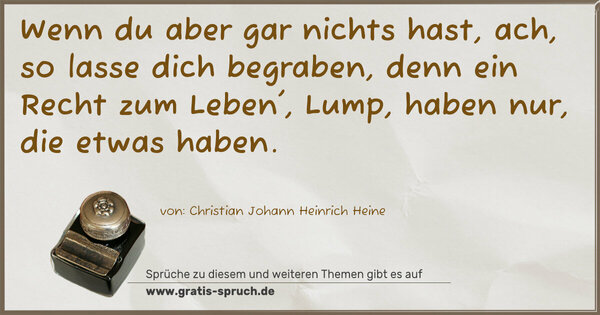 Wenn du aber gar nichts hast, ach, so lasse dich begraben, denn ein Recht zum Leben´, Lump, haben nur, die etwas haben.

von: Christian Johann Heinrich Heine

Sprüche zu diesem und weiteren Themen gibt es auf
www.gratis-spruch.de